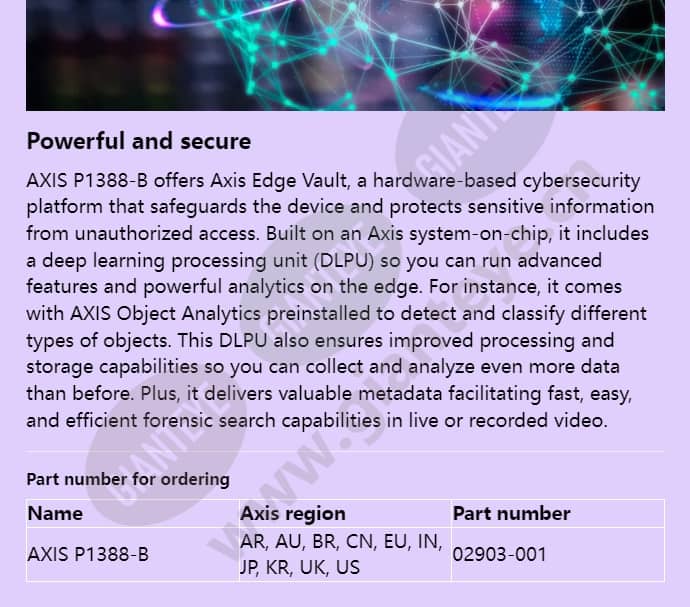 Powerful and secure

AXIS P1388-B offers Axis Edge Vault, a hardware-based cybersecurity platform that safeguards the device and protects sensitive information from unauthorized access. Built on an Axis system-on-chip, it includes a deep learning processing unit (DLPU) so you can run advanced features and powerful analytics on the edge. For instance, it comes with AXIS Object Analytics preinstalled to detect and classify different types of objects. This DLPU also ensures improved processing and storage capabilities so you can collect and analyze even more data than before. Plus, it delivers valuable metadata facilitating fast, easy, and efficient forensic search capabilities in live or recorded video.

Part number for ordering

| Name | Axis region | Part number |
|---|---|---|
| AXIS P1388-B | AR, AU, BR, CN, EU, IN, JP, KR, UK, US | 02903-001 |

GIANTEYE
www.gianteye.cn